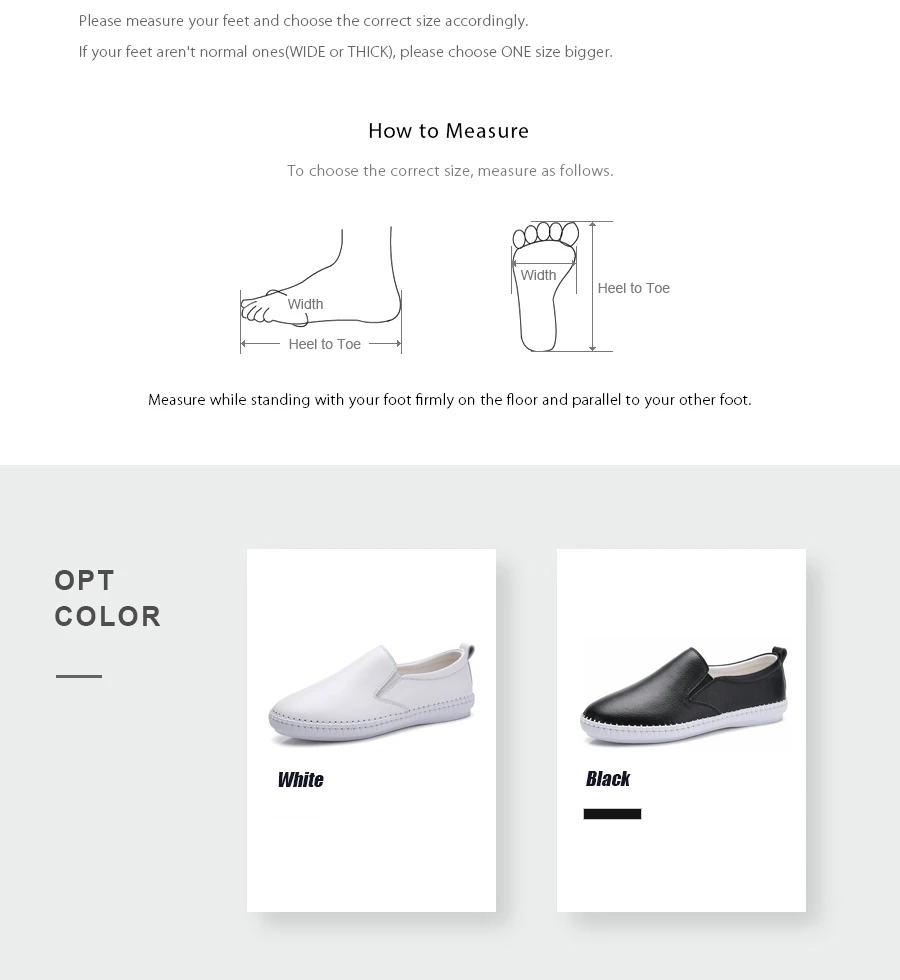 Please measure your feet and choose the correct size accordingly.
If your feet aren't normal ones(WIDE or THICK), please choose ONE size bigger.

How to Measure

To choose the correct size, measure as follows.

Width
Heel to Toe

Width
Heel to Toe

Measure while standing with your foot firmly on the floor and parallel to your other foot.

OPT
COLOR

White

Black